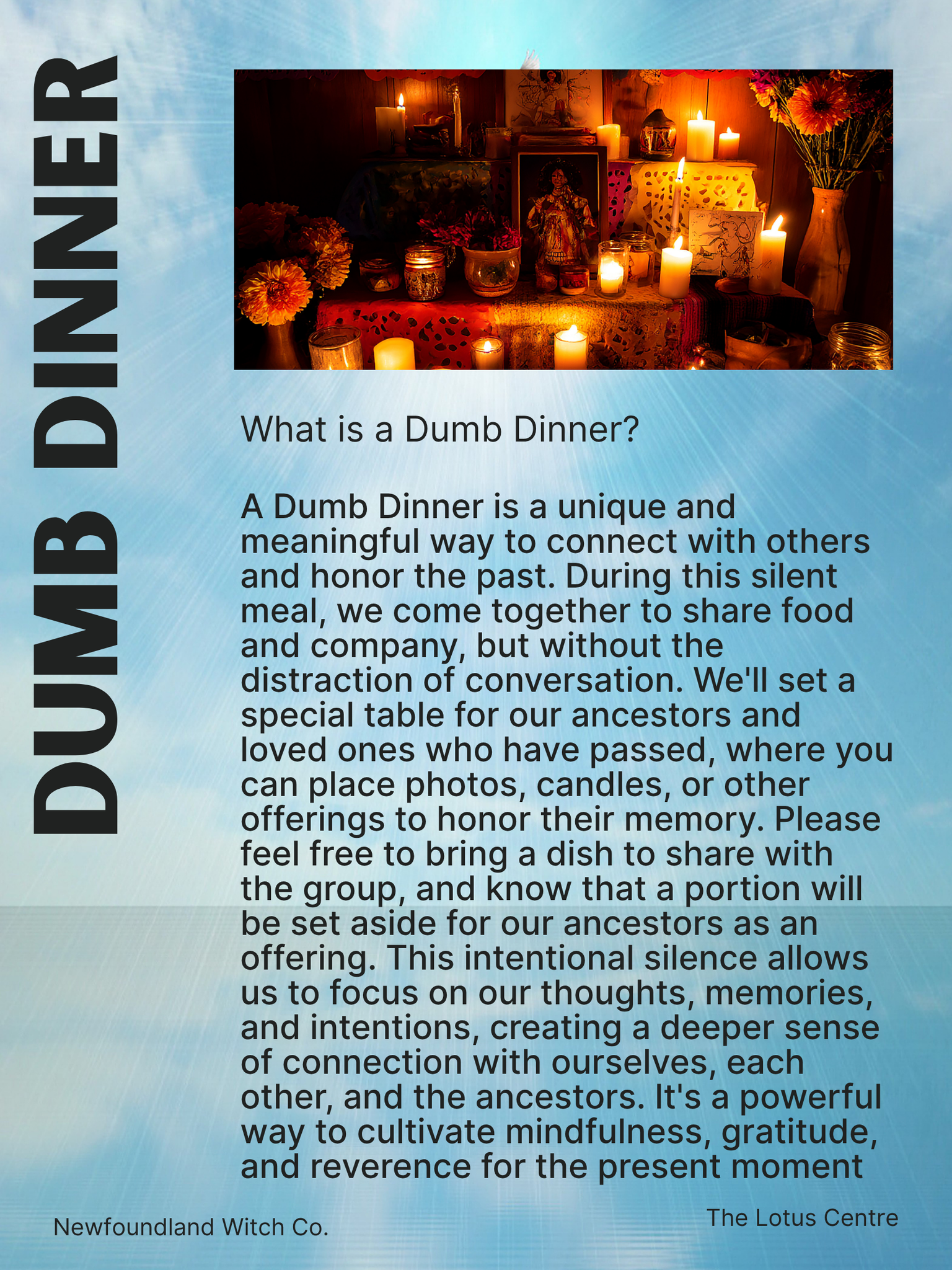 DUMB DINNER

What is a Dumb Dinner?

A Dumb Dinner is a unique and meaningful way to connect with others and honor the past. During this silent meal, we come together to share food and company, but without the distraction of conversation. We'll set a special table for our ancestors and loved ones who have passed, where you can place photos, candles, or other offerings to honor their memory. Please feel free to bring a dish to share with the group, and know that a portion will be set aside for our ancestors as an offering. This intentional silence allows us to focus on our thoughts, memories, and intentions, creating a deeper sense of connection with ourselves, each other, and the ancestors. It's a powerful way to cultivate mindfulness, gratitude, and reverence for the present moment

Newfoundland Witch Co.

The Lotus Centre